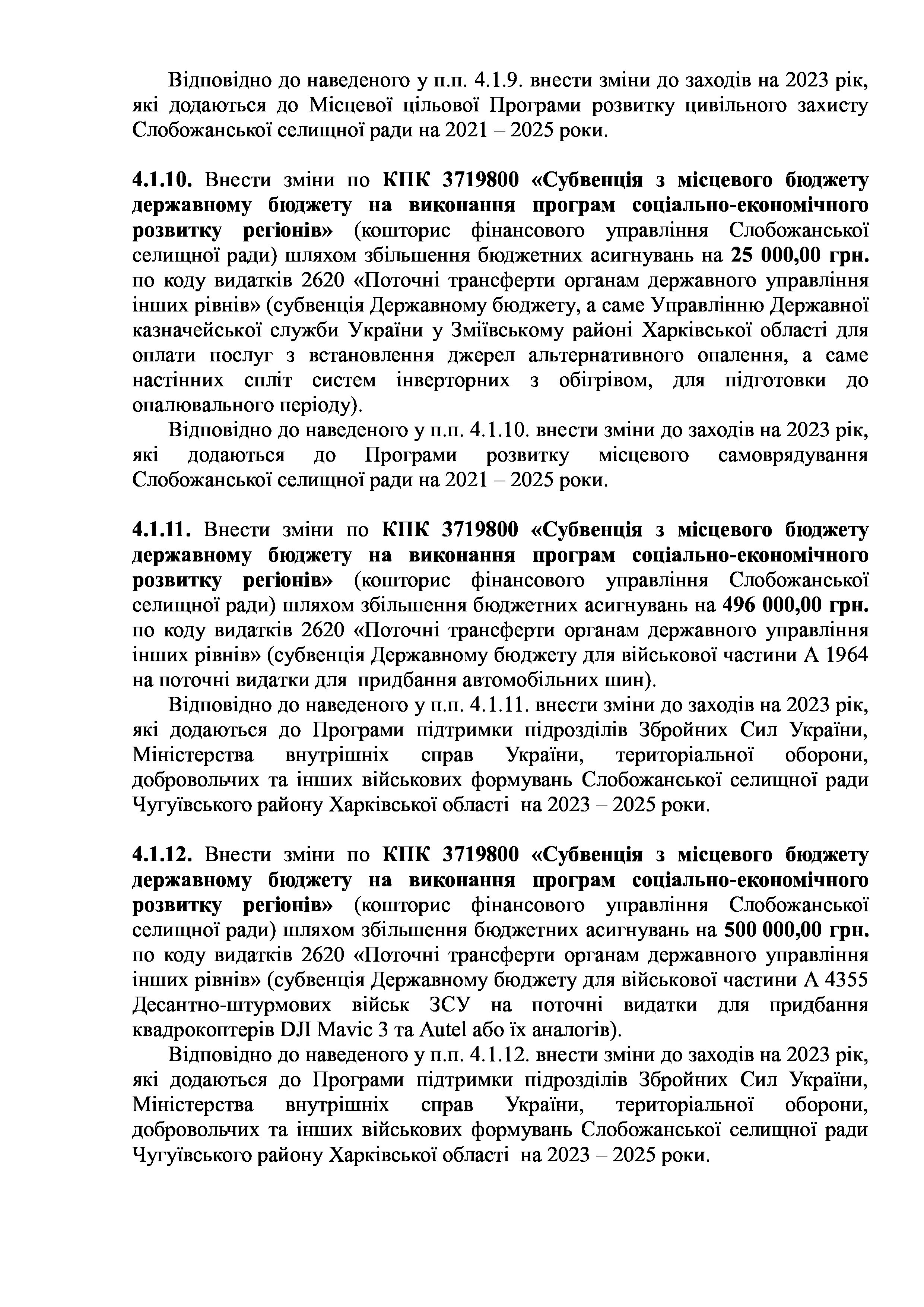 Відповідно до наведеного у п.п. 4.1.9. внести зміни до заходів на 2023 рік, які додаються до Місцевої цільової Програми розвитку цивільного захисту Слобожанської селищної ради на 2021 – 2025 роки.

4.1.10. Внести зміни по КПК 3719800 «Субвенція з місцевого бюджету державному бюджету на виконання програм соціально-економічного розвитку регіонів» (кошторис фінансового управління Слобожанської селищної ради) шляхом збільшення бюджетних асигнувань на 25 000,00 грн. по коду видатків 2620 «Поточні трансферти органам державного управління інших рівнів» (субвенція Державному бюджету, а саме Управлінню Державної казначейської служби України у Зміївському районі Харківської області для оплати послуг з встановлення джерел альтернативного опалення, а саме настінних спліт систем інверторних з обігрівом, для підготовки до опалювального періоду).

Відповідно до наведеного у п.п. 4.1.10. внести зміни до заходів на 2023 рік, які додаються до Програми розвитку місцевого самоврядування Слобожанської селищної ради на 2021 – 2025 роки.

4.1.11. Внести зміни по КПК 3719800 «Субвенція з місцевого бюджету державному бюджету на виконання програм соціально-економічного розвитку регіонів» (кошторис фінансового управління Слобожанської селищної ради) шляхом збільшення бюджетних асигнувань на 496 000,00 грн. по коду видатків 2620 «Поточні трансферти органам державного управління інших рівнів» (субвенція Державному бюджету для військової частини А 1964 на поточні видатки для придбання автомобільних шин).

Відповідно до наведеного у п.п. 4.1.11. внести зміни до заходів на 2023 рік, які додаються до Програми підтримки підрозділів Збройних Сил України, Міністерства внутрішніх справ України, територіальної оборони, добровольчих та інших військових формувань Слобожанської селищної ради Чугуївського району Харківської області на 2023 – 2025 роки.

4.1.12. Внести зміни по КПК 3719800 «Субвенція з місцевого бюджету державному бюджету на виконання програм соціально-економічного розвитку регіонів» (кошторис фінансового управління Слобожанської селищної ради) шляхом збільшення бюджетних асигнувань на 500 000,00 грн. по коду видатків 2620 «Поточні трансферти органам державного управління інших рівнів» (субвенція Державному бюджету для військової частини А 4355 Десантно-штурмових військ ЗСУ на поточні видатки для придбання квадрокоптерів DJI Mavic 3 та Autel або їх аналогів).

Відповідно до наведеного у п.п. 4.1.12. внести зміни до заходів на 2023 рік, які додаються до Програми підтримки підрозділів Збройних Сил України, Міністерства внутрішніх справ України, територіальної оборони, добровольчих та інших військових формувань Слобожанської селищної ради Чугуївського району Харківської області на 2023 – 2025 роки.